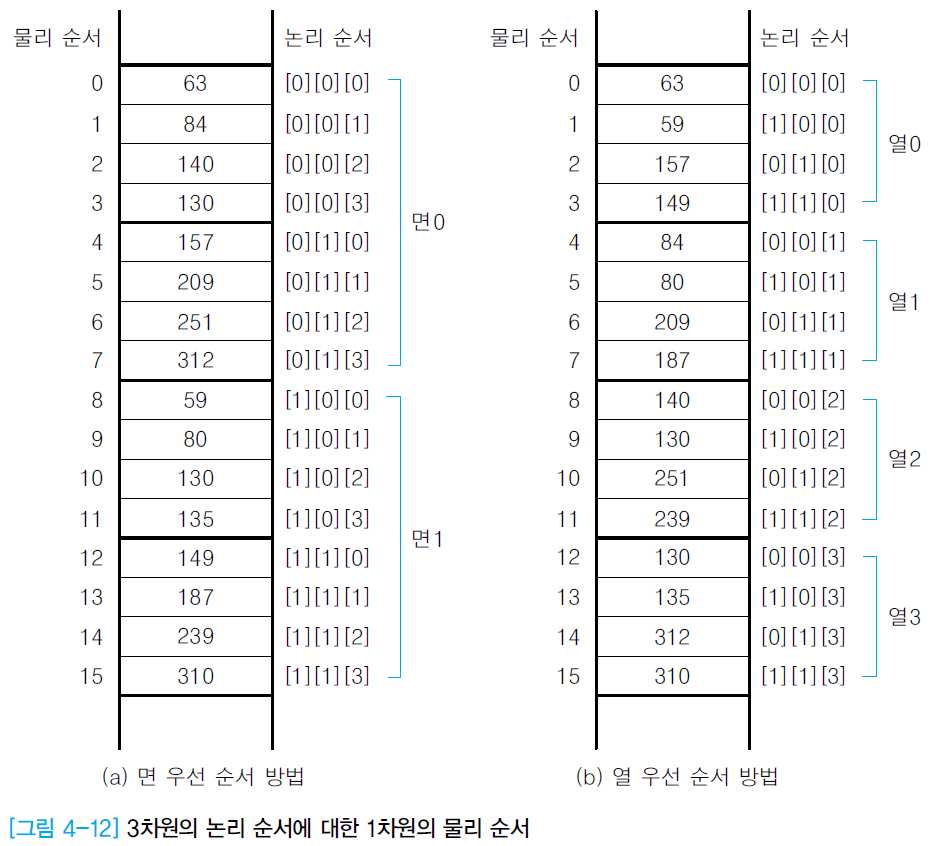 | 물리 순서 | | 논리 순서 | |
|---|---|---|---|
| 0 | 63 | [0][0][0] | 면0 |
| 1 | 84 | [0][0][1] | |
| 2 | 140 | [0][0][2] | |
| 3 | 130 | [0][0][3] | |
| 4 | 157 | [0][1][0] | |
| 5 | 209 | [0][1][1] | |
| 6 | 251 | [0][1][2] | |
| 7 | 312 | [0][1][3] | |
| 8 | 59 | [1][0][0] | 면1 |
| 9 | 80 | [1][0][1] | |
| 10 | 130 | [1][0][2] | |
| 11 | 135 | [1][0][3] | |
| 12 | 149 | [1][1][0] | |
| 13 | 187 | [1][1][1] | |
| 14 | 239 | [1][1][2] | |
| 15 | 310 | [1][1][3] | |

(a) 면 우선 순서 방법

| 물리 순서 | | 논리 순서 | |
|---|---|---|---|
| 0 | 63 | [0][0][0] | 열0 |
| 1 | 59 | [1][0][0] | |
| 2 | 157 | [0][1][0] | |
| 3 | 149 | [1][1][0] | |
| 4 | 84 | [0][0][1] | 열1 |
| 5 | 80 | [1][0][1] | |
| 6 | 209 | [0][1][1] | |
| 7 | 187 | [1][1][1] | |
| 8 | 140 | [0][0][2] | 열2 |
| 9 | 130 | [1][0][2] | |
| 10 | 251 | [0][1][2] | |
| 11 | 239 | [1][1][2] | |
| 12 | 130 | [0][0][3] | 열3 |
| 13 | 135 | [1][0][3] | |
| 14 | 312 | [0][1][3] | |
| 15 | 310 | [1][1][3] | |

(b) 열 우선 순서 방법

[그림 4-12] 3차원의 논리 순서에 대한 1차원의 물리 순서